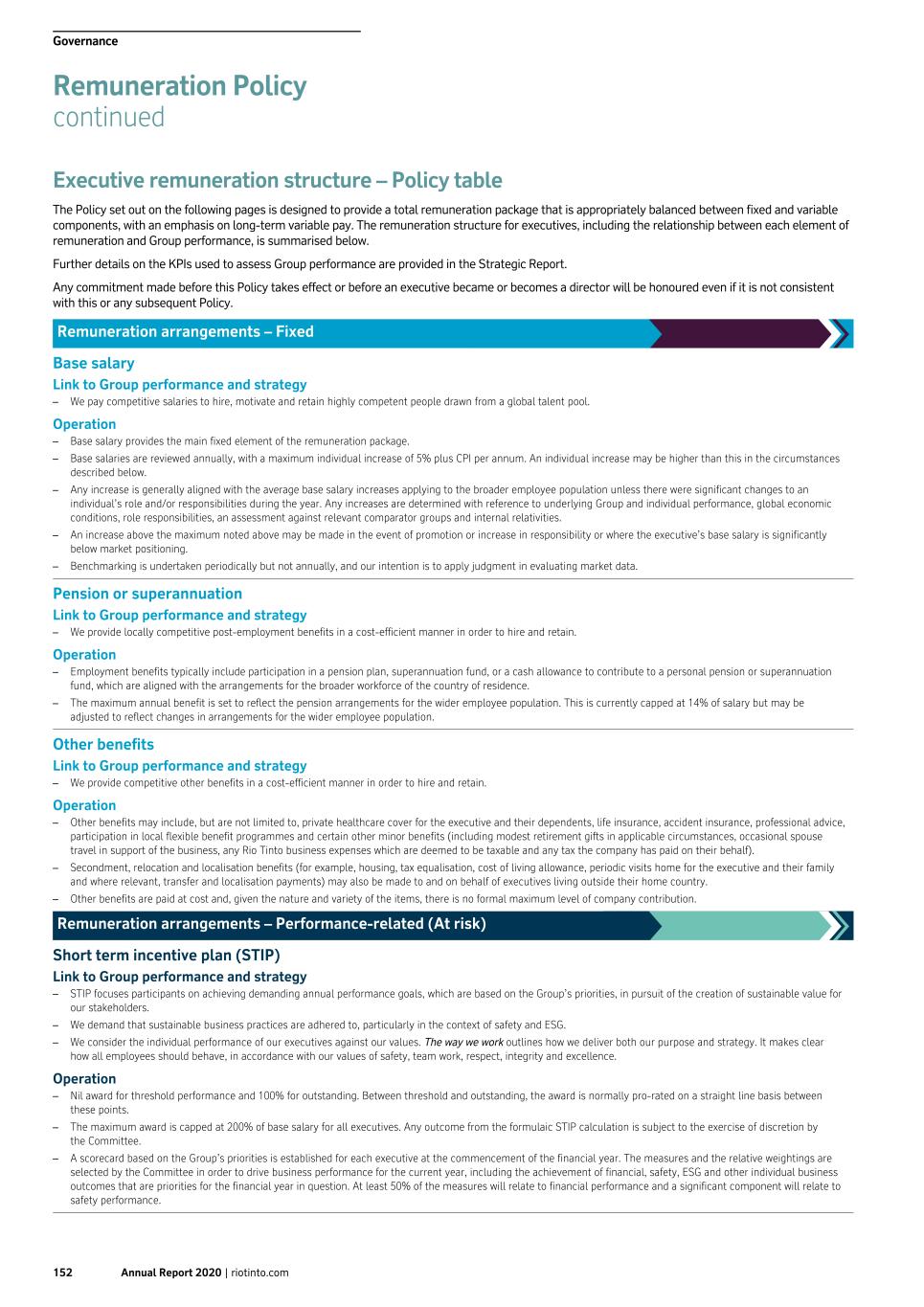 Governance

Remuneration Policy
continued

Executive remuneration structure – Policy table

The Policy set out on the following pages is designed to provide a total remuneration package that is appropriately balanced between fixed and variable components, with an emphasis on long-term variable pay. The remuneration structure for executives, including the relationship between each element of remuneration and Group performance, is summarised below.

Further details on the KPIs used to assess Group performance are provided in the Strategic Report.

Any commitment made before this Policy takes effect or before an executive became or becomes a director will be honoured even if it is not consistent with this or any subsequent Policy.

Remuneration arrangements – Fixed

Base salary

Link to Group performance and strategy

– We pay competitive salaries to hire, motivate and retain highly competent people drawn from a global talent pool.

Operation

– Base salary provides the main fixed element of the remuneration package.
– Base salaries are reviewed annually, with a maximum individual increase of 5% plus CPI per annum. An individual increase may be higher than this in the circumstances described below.
– Any increase is generally aligned with the average base salary increases applying to the broader employee population unless there were significant changes to an individual's role and/or responsibilities during the year. Any increases are determined with reference to underlying Group and individual performance, global economic conditions, role responsibilities, an assessment against relevant comparator groups and internal relativities.
– An increase above the maximum noted above may be made in the event of promotion or increase in responsibility or where the executive's base salary is significantly below market positioning.
– Benchmarking is undertaken periodically but not annually, and our intention is to apply judgment in evaluating market data.

Pension or superannuation

Link to Group performance and strategy

– We provide locally competitive post-employment benefits in a cost-efficient manner in order to hire and retain.

Operation

– Employment benefits typically include participation in a pension plan, superannuation fund, or a cash allowance to contribute to a personal pension or superannuation fund, which are aligned with the arrangements for the broader workforce of the country of residence.
– The maximum annual benefit is set to reflect the pension arrangements for the wider employee population. This is currently capped at 14% of salary but may be adjusted to reflect changes in arrangements for the wider employee population.

Other benefits

Link to Group performance and strategy

– We provide competitive other benefits in a cost-efficient manner in order to hire and retain.

Operation

– Other benefits may include, but are not limited to, private healthcare cover for the executive and their dependents, life insurance, accident insurance, professional advice, participation in local flexible benefit programmes and certain other minor benefits (including modest retirement gifts in applicable circumstances, occasional spouse travel in support of the business, any Rio Tinto business expenses which are deemed to be taxable and any tax the company has paid on their behalf).
– Secondment, relocation and localisation benefits (for example, housing, tax equalisation, cost of living allowance, periodic visits home for the executive and their family and where relevant, transfer and localisation payments) may also be made to and on behalf of executives living outside their home country.
– Other benefits are paid at cost and, given the nature and variety of the items, there is no formal maximum level of company contribution.

Remuneration arrangements – Performance-related (At risk)

Short term incentive plan (STIP)

Link to Group performance and strategy

– STIP focuses participants on achieving demanding annual performance goals, which are based on the Group's priorities, in pursuit of the creation of sustainable value for our stakeholders.
– We demand that sustainable business practices are adhered to, particularly in the context of safety and ESG.
– We consider the individual performance of our executives against our values. The way we work outlines how we deliver both our purpose and strategy. It makes clear how all employees should behave, in accordance with our values of safety, team work, respect, integrity and excellence.

Operation

– Nil award for threshold performance and 100% for outstanding. Between threshold and outstanding, the award is normally pro-rated on a straight line basis between these points.
– The maximum award is capped at 200% of base salary for all executives. Any outcome from the formulaic STIP calculation is subject to the exercise of discretion by the Committee.
– A scorecard based on the Group's priorities is established for each executive at the commencement of the financial year. The measures and the relative weightings are selected by the Committee in order to drive business performance for the current year, including the achievement of financial, safety, ESG and other individual business outcomes that are priorities for the financial year in question. At least 50% of the measures will relate to financial performance and a significant component will relate to safety performance.

152 Annual Report 2020 | riotinto.com